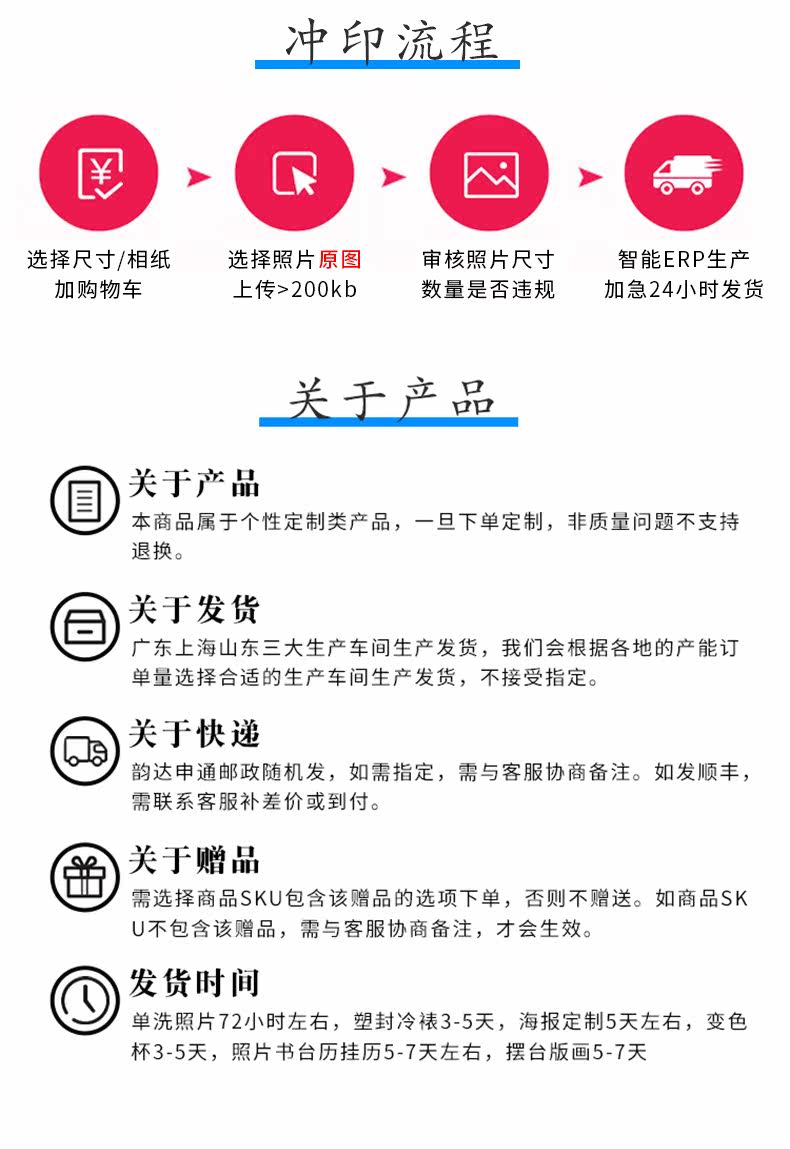 冲印流程

选择尺寸/相纸
加购物车

选择照片原图
上传>200kb

审核照片尺寸
数量是否违规

智能ERP生产
加急24小时发货

关于产品

关于产品
本商品属于个性定制类产品，一旦下单定制，非质量问题不支持退换。

关于发货
广东上海山东三大生产车间生产发货，我们会根据各地的产能订单量选择合适的生产车间生产发货，不接受指定。

关于快递
韵达申通邮政随机发，如需指定，需与客服协商备注。如发顺丰，需联系客服补差价或到付。

关于赠品
需选择商品SKU包含该赠品的选项下单，否则不赠送。如商品SKU不包含该赠品，需与客服协商备注，才会生效。

发货时间
单洗照片72小时左右，塑封冷裱3-5天，海报定制5天左右，变色杯3-5天，照片书台历挂历5-7天左右，摆台版画5-7天